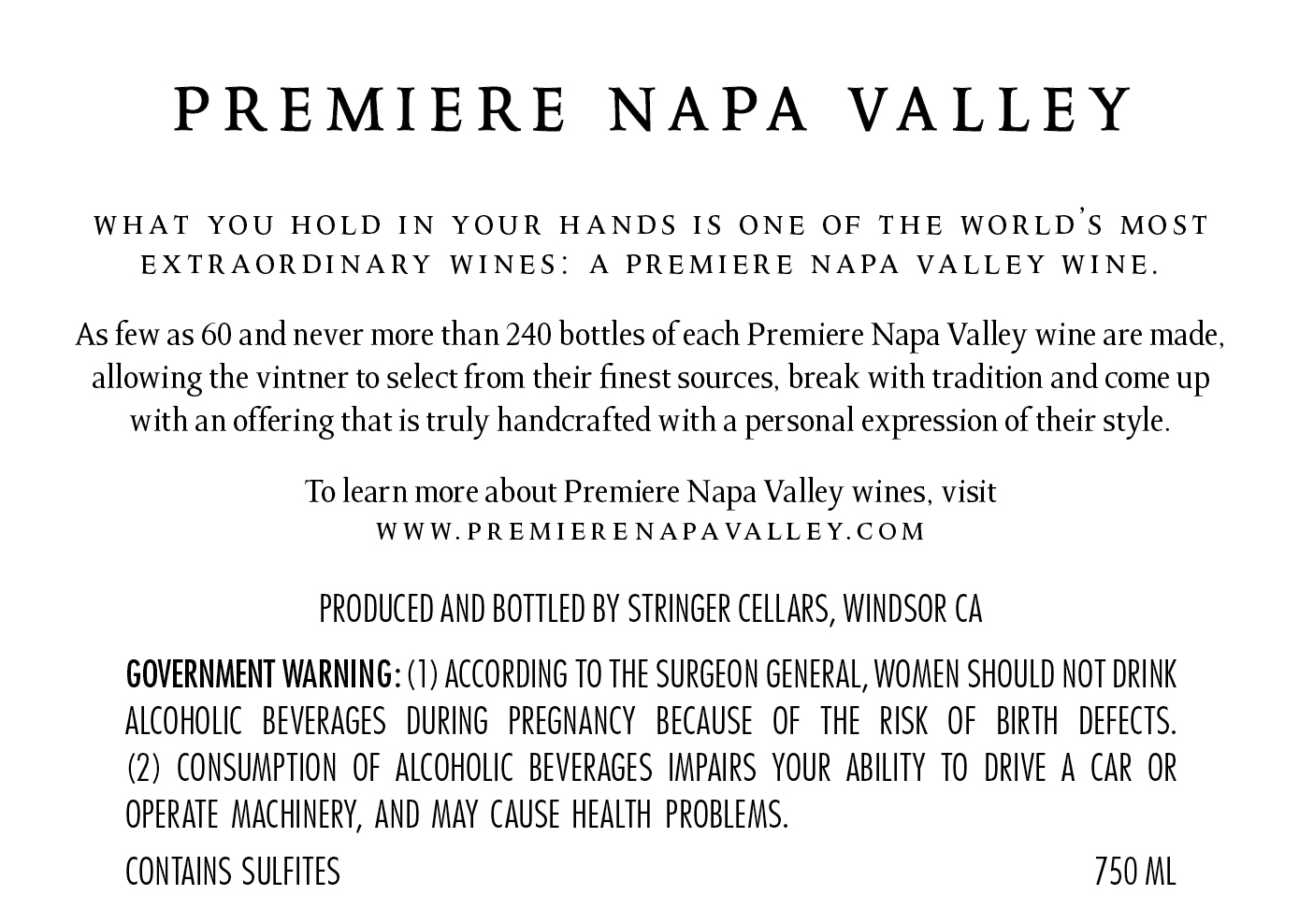 PREMIERE NAPA VALLEY

WHAT YOU HOLD IN YOUR HANDS IS ONE OF THE WORLD'S MOST EXTRAORDINARY WINES: A PREMIERE NAPA VALLEY WINE.

As few as 60 and never more than 240 bottles of each Premiere Napa Valley wine are made, allowing the vintner to select from their finest sources, break with tradition and come up with an offering that is truly handcrafted with a personal expression of their style.

To learn more about Premiere Napa Valley wines, visit
WWW.PREMIERENAPAVALLEY.COM

PRODUCED AND BOTTLED BY STRINGER CELLARS, WINDSOR CA

GOVERNMENT WARNING: (1) ACCORDING TO THE SURGEON GENERAL, WOMEN SHOULD NOT DRINK ALCOHOLIC BEVERAGES DURING PREGNANCY BECAUSE OF THE RISK OF BIRTH DEFECTS. (2) CONSUMPTION OF ALCOHOLIC BEVERAGES IMPAIRS YOUR ABILITY TO DRIVE A CAR OR OPERATE MACHINERY, AND MAY CAUSE HEALTH PROBLEMS.

CONTAINS SULFITES 750 ML